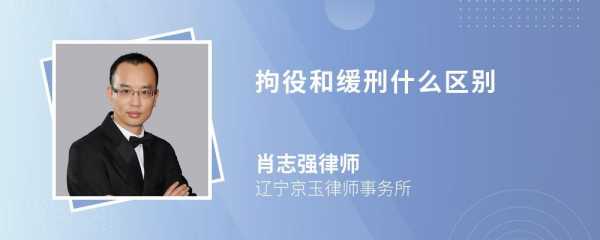 拘役和缓刑什么区别

肖志强律师
辽宁京玉律师事务所